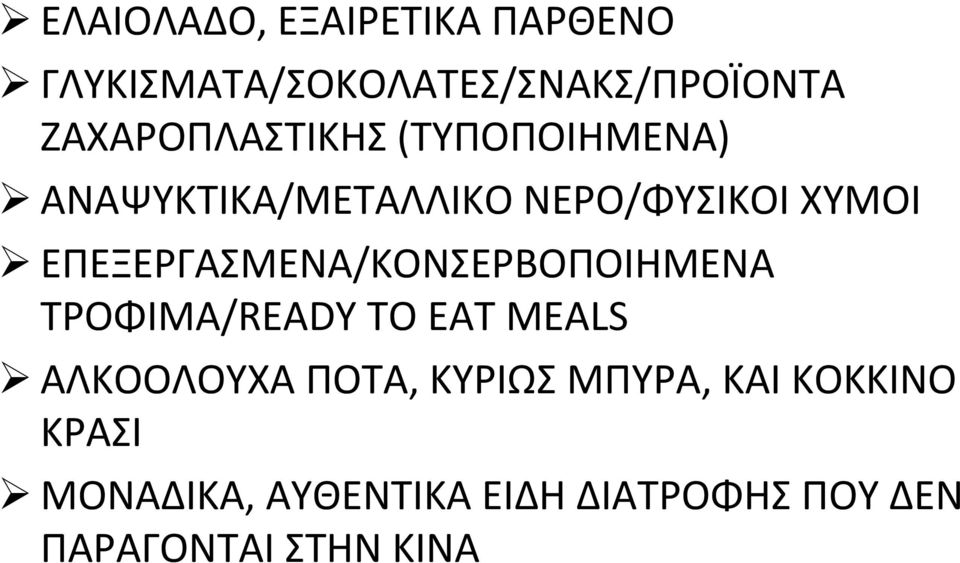 ➢ ΕΛΑΙΟΛΑΔΟ, ΕΞΑΙΡΕΤΙΚΑ ΠΑΡΘΕΝΟ

➢ ΓΛΥΚΙΣΜΑΤΑ/ΣΟΚΟΛΑΤΕΣ/ΣΝΑΚΣ/ΠΡΟΪΟΝΤΑ ΖΑΧΑΡΟΠΛΑΣΤΙΚΗΣ (ΤΥΠΟΠΟΙΗΜΕΝΑ)

➢ ΑΝΑΨΥΚΤΙΚΑ/ΜΕΤΑΛΛΙΚΟ ΝΕΡΟ/ΦΥΣΙΚΟΙ ΧΥΜΟΙ

➢ ΕΠΕΞΕΡΓΑΣΜΕΝΑ/ΚΟΝΣΕΡΒΟΠΟΙΗΜΕΝΑ ΤΡΟΦΙΜΑ/READY TO EAT MEALS

➢ ΑΛΚΟΟΛΟΥΧΑ ΠΟΤΑ, ΚΥΡΙΩΣ ΜΠΥΡΑ, ΚΑΙ ΚΟΚΚΙΝΟ ΚΡΑΣΙ

➢ ΜΟΝΑΔΙΚΑ, ΑΥΘΕΝΤΙΚΑ ΕΙΔΗ ΔΙΑΤΡΟΦΗΣ ΠΟΥ ΔΕΝ ΠΑΡΑΓΟΝΤΑΙ ΣΤΗΝ ΚΙΝΑ